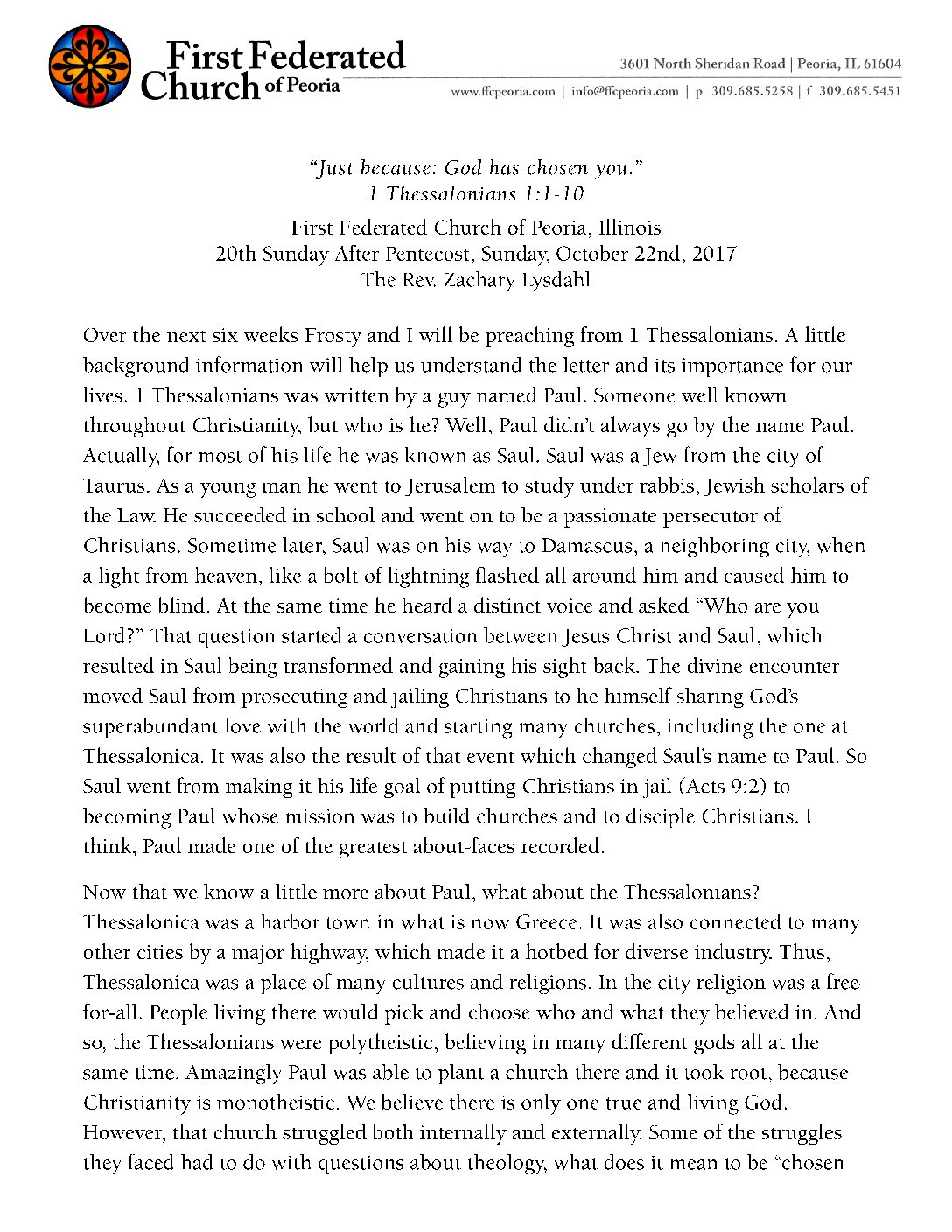 First Federated Church of Peoria

3601 North Sheridan Road | Peoria, IL 61604

www.ffcpeoria.com | info@ffcpeoria.com | p 309.685.5258 | f 309.685.5451

"Just because: God has chosen you."
1 Thessalonians 1:1-10

First Federated Church of Peoria, Illinois
20th Sunday After Pentecost, Sunday, October 22nd, 2017
The Rev. Zachary Lysdahl

Over the next six weeks Frosty and I will be preaching from 1 Thessalonians. A little background information will help us understand the letter and its importance for our lives. 1 Thessalonians was written by a guy named Paul. Someone well known throughout Christianity, but who is he? Well, Paul didn't always go by the name Paul. Actually, for most of his life he was known as Saul. Saul was a Jew from the city of Taurus. As a young man he went to Jerusalem to study under rabbis, Jewish scholars of the Law. He succeeded in school and went on to be a passionate persecutor of Christians. Sometime later, Saul was on his way to Damascus, a neighboring city, when a light from heaven, like a bolt of lightning flashed all around him and caused him to become blind. At the same time he heard a distinct voice and asked "Who are you Lord?" That question started a conversation between Jesus Christ and Saul, which resulted in Saul being transformed and gaining his sight back. The divine encounter moved Saul from prosecuting and jailing Christians to he himself sharing God's superabundant love with the world and starting many churches, including the one at Thessalonica. It was also the result of that event which changed Saul's name to Paul. So Saul went from making it his life goal of putting Christians in jail (Acts 9:2) to becoming Paul whose mission was to build churches and to disciple Christians. I think, Paul made one of the greatest about-faces recorded.

Now that we know a little more about Paul, what about the Thessalonians? Thessalonica was a harbor town in what is now Greece. It was also connected to many other cities by a major highway, which made it a hotbed for diverse industry. Thus, Thessalonica was a place of many cultures and religions. In the city religion was a free-for-all. People living there would pick and choose who and what they believed in. And so, the Thessalonians were polytheistic, believing in many different gods all at the same time. Amazingly Paul was able to plant a church there and it took root, because Christianity is monotheistic. We believe there is only one true and living God. However, that church struggled both internally and externally. Some of the struggles they faced had to do with questions about theology, what does it mean to be "chosen